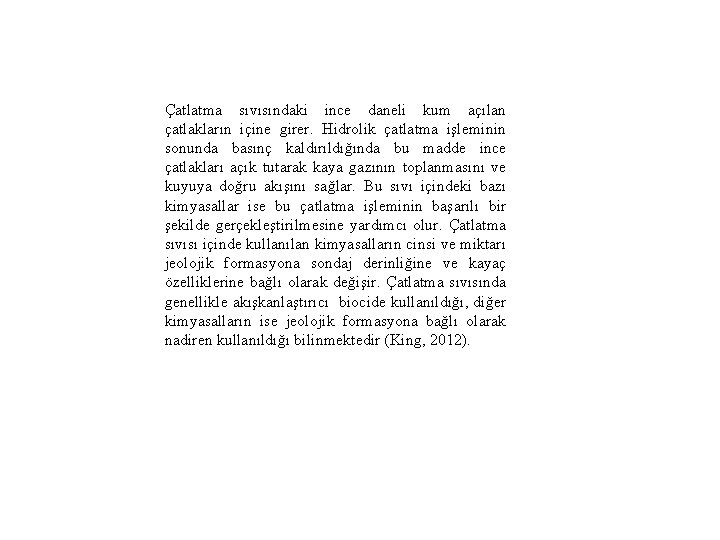 Çatlatma sıvısındaki ince daneli kum açılan çatlakların içine girer. Hidrolik çatlatma işleminin sonunda basınç kaldırıldığında bu madde ince çatlakları açık tutarak kaya gazının toplanmasını ve kuyuya doğru akışını sağlar. Bu sıvı içindeki bazı kimyasallar ise bu çatlatma işleminin başarılı bir şekilde gerçekleştirilmesine yardımcı olur. Çatlatma sıvısı içinde kullanılan kimyasalların cinsi ve miktarı jeolojik formasyona sondaj derinliğine ve kayaç özelliklerine bağlı olarak değişir. Çatlatma sıvısında genellikle akışkanlaştırıcı biocide kullanıldığı, diğer kimyasalların ise jeolojik formasyona bağlı olarak nadiren kullanıldığı bilinmektedir (King, 2012).